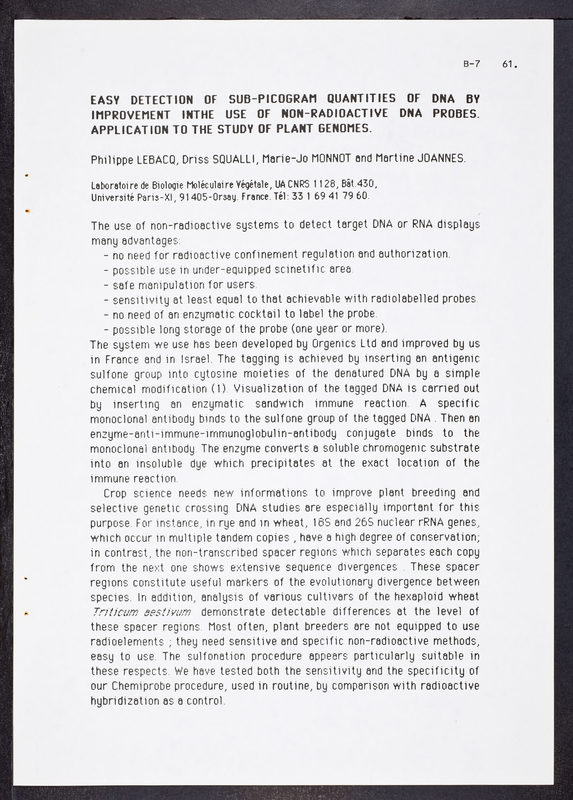 B-7 61.

EASY DETECTION OF SUB-PICOGRAM QUANTITIES OF DNA BY IMPROVEMENT INTHE USE OF NON-RADIOACTIVE DNA PROBES. APPLICATION TO THE STUDY OF PLANT GENOMES.

Philippe LEBACQ, Driss SQUALLI, Marie-Jo MONNOT and Martine JOANNES.

Laboratoire de Biologie Moléculaire Végétale, UA CNRS 1128, Bât 430, Université Paris-XI, 91405-Orsay. France. Tél: 33 1 69 41 79 60.

The use of non-radioactive systems to detect target DNA or RNA displays many advantages:
- no need for radioactive confinement regulation and authorization.
- possible use in under-equipped scinetific area.
- safe manipulation for users.
- sensitivity at least equal to that achievable with radiolabelled probes.
- no need of an enzymatic cocktail to label the probe.
- possible long storage of the probe (one year or more).
The system we use has been developed by Orgenics Ltd and improved by us in France and in Israel. The tagging is achieved by inserting an antigenic sulfone group into cytosine moieties of the denatured DNA by a simple chemical modification (1). Visualization of the tagged DNA is carried out by inserting an enzymatic sandwich immune reaction. A specific monoclonal antibody binds to the sulfone group of the tagged DNA . Then an enzyme-anti-immune-immunoglobulin-antibody conjugate binds to the monoclonal antibody. The enzyme converts a soluble chromogenic substrate into an insoluble dye which precipitates at the exact location of the immune reaction.

Crop science needs new informations to improve plant breeding and selective genetic crossing. DNA studies are especially important for this purpose. For instance, in rye and in wheat, 18S and 26S nuclear rRNA genes, which occur in multiple tandem copies , have a high degree of conservation; in contrast, the non-transcribed spacer regions which separates each copy from the next one shows extensive sequence divergences . These spacer regions constitute useful markers of the evolutionary divergence between species. In addition, analysis of various cultivars of the hexaploid wheat Triticum aestivum demonstrate detectable differences at the level of these spacer regions. Most often, plant breeders are not equipped to use radioelements ; they need sensitive and specific non-radioactive methods, easy to use. The sulfonation procedure appears particularly suitable in these respects. We have tested both the sensitivity and the specificity of our Chemiprobe procedure, used in routine, by comparison with radioactive hybridization as a control.